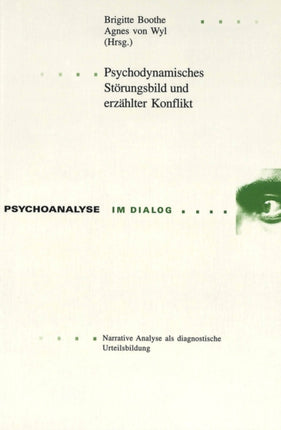 Brigitte Boothe
Agnes von Wyl
(Hrsg.)

Psychodynamisches Störungsbild und erzählter Konflikt

PSYCHOANALYSE IM DIALOG

Narrative Analyse als diagnostische Urteilsbildung